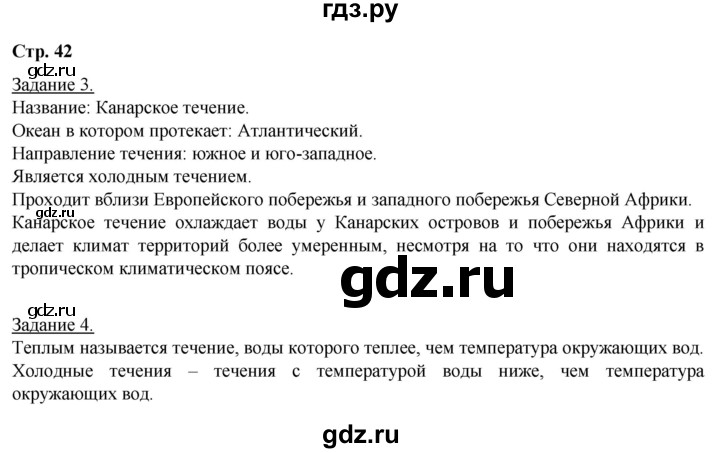 гдз.ру

Стр. 42
gdz.ru
Задание 3.
Название: Канарское течение.
Океан в котором протекает: Атлантический.
Направление течения: южное и юго-западное.
Является холодным течением.
Проходит вблизи Европейского побережья и западного побережья Северной Африки.
gdz.ru
Канарское течение охлаждает воды у Канарских островов и побережья Африки и делает климат территорий более умеренным, несмотря на то что они находятся в тропическом климатическом поясе.

gdz.ru

gdz.ru
Задание 4.
Теплым называется течение, воды которого теплее, чем температура окружающих вод. Холодные течения – течения с температурой воды ниже, чем температура окружающих вод.

gdz.ru